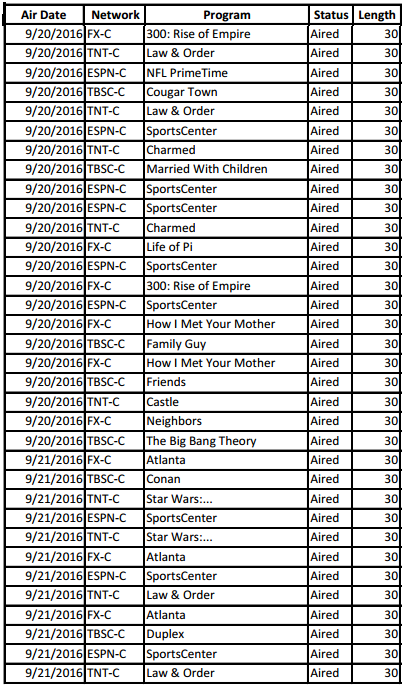 | Air Date | Network | Program | Status | Length |
|---|---|---|---|---|
| 9/20/2016 | FX-C | 300: Rise of Empire | Aired | 30 |
| 9/20/2016 | TNT-C | Law & Order | Aired | 30 |
| 9/20/2016 | ESPN-C | NFL PrimeTime | Aired | 30 |
| 9/20/2016 | TBSC-C | Cougar Town | Aired | 30 |
| 9/20/2016 | TNT-C | Law & Order | Aired | 30 |
| 9/20/2016 | ESPN-C | SportsCenter | Aired | 30 |
| 9/20/2016 | TNT-C | Charmed | Aired | 30 |
| 9/20/2016 | TBSC-C | Married With Children | Aired | 30 |
| 9/20/2016 | ESPN-C | SportsCenter | Aired | 30 |
| 9/20/2016 | ESPN-C | SportsCenter | Aired | 30 |
| 9/20/2016 | TNT-C | Charmed | Aired | 30 |
| 9/20/2016 | FX-C | Life of Pi | Aired | 30 |
| 9/20/2016 | ESPN-C | SportsCenter | Aired | 30 |
| 9/20/2016 | FX-C | 300: Rise of Empire | Aired | 30 |
| 9/20/2016 | ESPN-C | SportsCenter | Aired | 30 |
| 9/20/2016 | FX-C | How I Met Your Mother | Aired | 30 |
| 9/20/2016 | TBSC-C | Family Guy | Aired | 30 |
| 9/20/2016 | FX-C | How I Met Your Mother | Aired | 30 |
| 9/20/2016 | TBSC-C | Friends | Aired | 30 |
| 9/20/2016 | TNT-C | Castle | Aired | 30 |
| 9/20/2016 | FX-C | Neighbors | Aired | 30 |
| 9/20/2016 | TBSC-C | The Big Bang Theory | Aired | 30 |
| 9/21/2016 | FX-C | Atlanta | Aired | 30 |
| 9/21/2016 | TBSC-C | Conan | Aired | 30 |
| 9/21/2016 | TNT-C | Star Wars:... | Aired | 30 |
| 9/21/2016 | ESPN-C | SportsCenter | Aired | 30 |
| 9/21/2016 | TNT-C | Star Wars:... | Aired | 30 |
| 9/21/2016 | FX-C | Atlanta | Aired | 30 |
| 9/21/2016 | ESPN-C | SportsCenter | Aired | 30 |
| 9/21/2016 | TNT-C | Law & Order | Aired | 30 |
| 9/21/2016 | FX-C | Atlanta | Aired | 30 |
| 9/21/2016 | TBSC-C | Duplex | Aired | 30 |
| 9/21/2016 | ESPN-C | SportsCenter | Aired | 30 |
| 9/21/2016 | TNT-C | Law & Order | Aired | 30 |